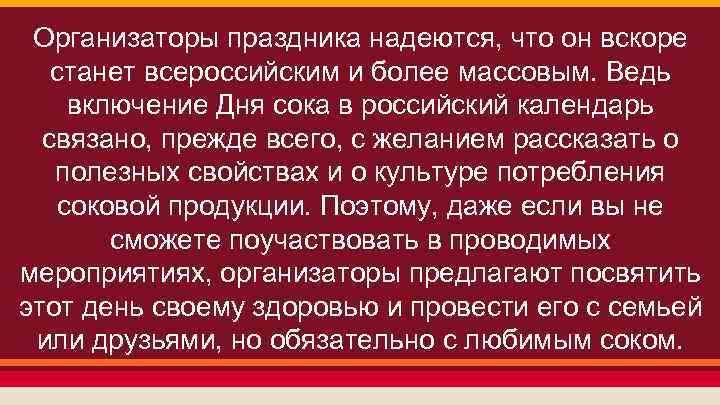 Организаторы праздника надеются, что он вскоре станет всероссийским и более массовым. Ведь включение Дня сока в российский календарь связано, прежде всего, с желанием рассказать о полезных свойствах и о культуре потребления соковой продукции. Поэтому, даже если вы не сможете поучаствовать в проводимых мероприятиях, организаторы предлагают посвятить этот день своему здоровью и провести его с семьей или друзьями, но обязательно с любимым соком.